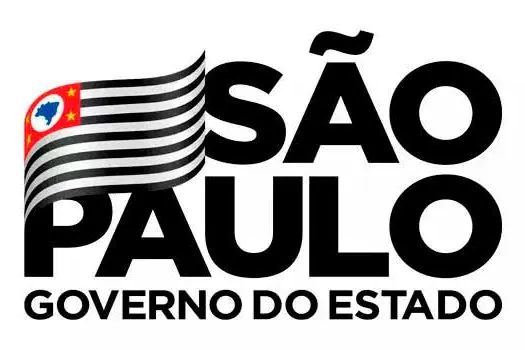 SÃO
PAULO
GOVERNO DO ESTADO